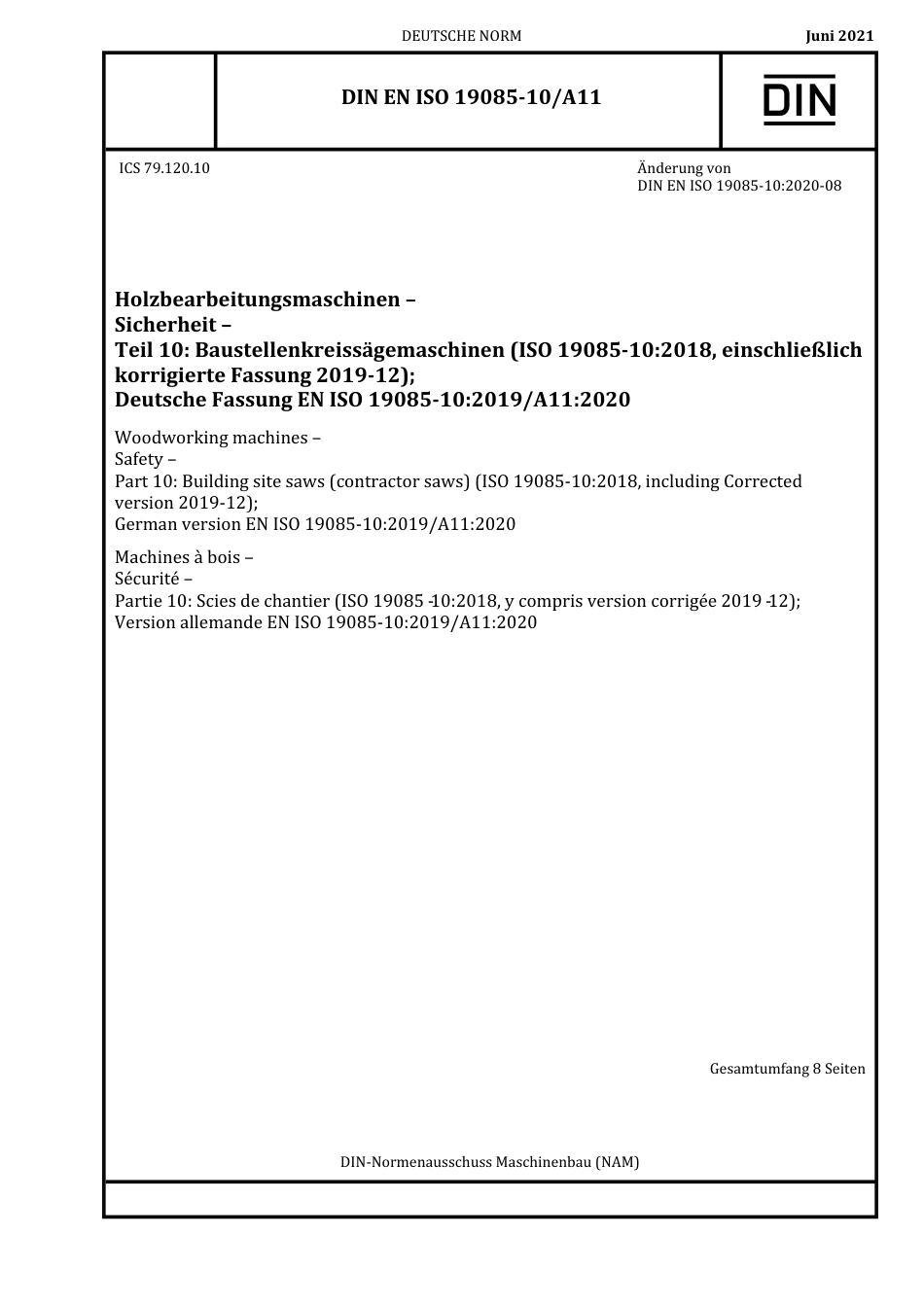 DEUTSCHE NORM

Juni 2021

DIN EN ISO 19085-10/A11

DIN

ICS 79.120.10

Änderung von
DIN EN ISO 19085-10:2020-08

Holzbearbeitungsmaschinen –
Sicherheit –
Teil 10: Baustellenkreissägemaschinen (ISO 19085-10:2018, einschließlich korrigierte Fassung 2019-12);
Deutsche Fassung EN ISO 19085-10:2019/A11:2020

Woodworking machines –
Safety –
Part 10: Building site saws (contractor saws) (ISO 19085-10:2018, including Corrected version 2019-12);
German version EN ISO 19085-10:2019/A11:2020

Machines à bois –
Sécurité –
Partie 10: Scies de chantier (ISO 19085 -10:2018, y compris version corrigée 2019 -12);
Version allemande EN ISO 19085-10:2019/A11:2020

Gesamtumfang 8 Seiten

DIN-Normenausschuss Maschinenbau (NAM)